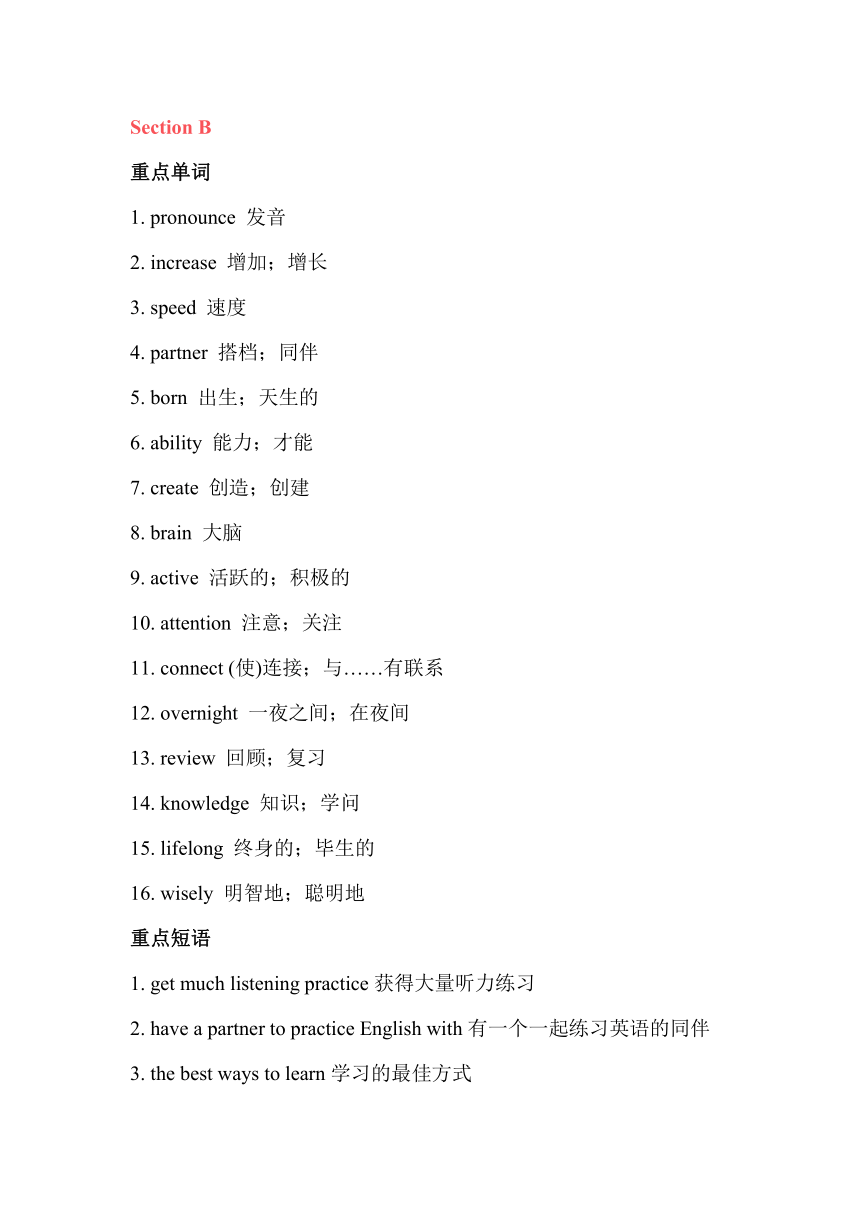 Section B

重点单词

1. pronounce 发音

2. increase 增加；增长

3. speed 速度

4. partner 搭档；同伴

5. born 出生；天生的

6. ability 能力；才能

7. create 创造；创建

8. brain 大脑

9. active 活跃的；积极的

10. attention 注意；关注

11. connect (使)连接；与……有联系

12. overnight 一夜之间；在夜间

13. review 回顾；复习

14. knowledge 知识；学问

15. lifelong 终身的；毕生的

16. wisely 明智地；聪明地

重点短语

1. get much listening practice 获得大量听力练习

2. have a partner to practice English with 有一个一起练习英语的同伴

3. the best ways to learn 学习的最佳方式